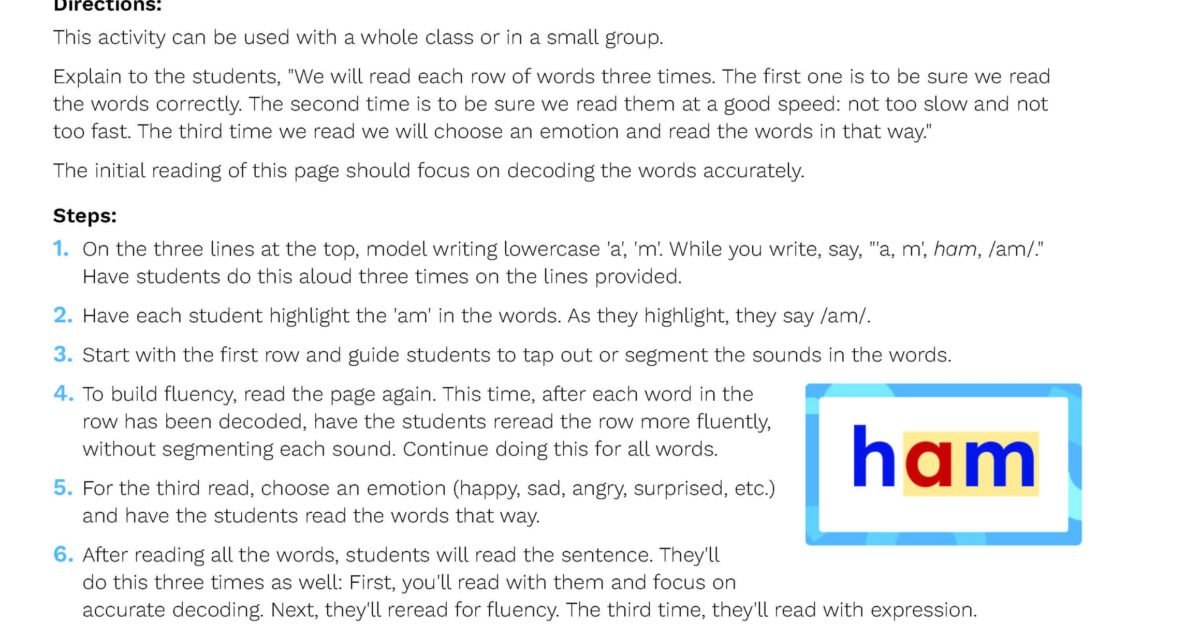 Directions:

This activity can be used with a whole class or in a small group.

Explain to the students, "We will read each row of words three times. The first one is to be sure we read the words correctly. The second time is to be sure we read them at a good speed: not too slow and not too fast. The third time we read we will choose an emotion and read the words in that way."

The initial reading of this page should focus on decoding the words accurately.

Steps:

1. On the three lines at the top, model writing lowercase 'a', 'm'. While you write, say, "'a, m', ham, /am/." Have students do this aloud three times on the lines provided.

2. Have each student highlight the 'am' in the words. As they highlight, they say /am/.

3. Start with the first row and guide students to tap out or segment the sounds in the words.

4. To build fluency, read the page again. This time, after each word in the row has been decoded, have the students reread the row more fluently, without segmenting each sound. Continue doing this for all words.

5. For the third read, choose an emotion (happy, sad, angry, surprised, etc.) and have the students read the words that way.

6. After reading all the words, students will read the sentence. They'll do this three times as well: First, you'll read with them and focus on accurate decoding. Next, they'll reread for fluency. The third time, they'll read with expression.

ham